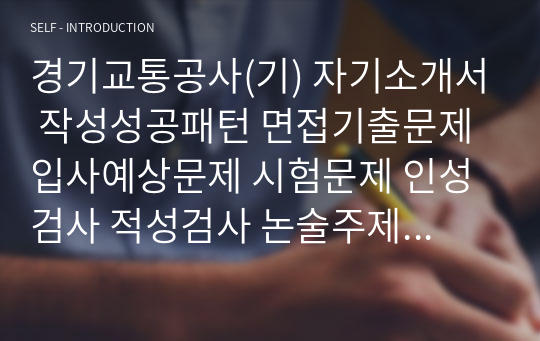 SELF - INTRODUCTION

경기교통공사(기) 자기소개서 작성성공패턴 면접기출문제 입사예상문제 시험문제 인성검사 적성검사 논술주제...